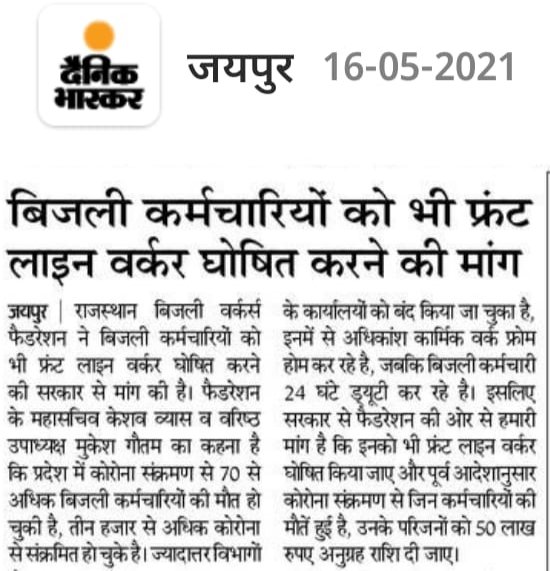 दैनिक भास्कर

जयपुर 16-05-2021

बिजली कर्मचारियों को भी फ्रंट लाइन वर्कर घोषित करने की मांग

जयपुर | राजस्थान बिजली वर्कर्स फैडरेशन ने बिजली कर्मचारियों को भी फ्रंट लाइन वर्कर घोषित करने की सरकार से मांग की है। फैडरेशन के महासचिव केशव व्यास व वरिष्ठ उपाध्यक्ष मुकेश गौतम का कहना है कि प्रदेश में कोरोना संक्रमण से 70 से अधिक बिजली कर्मचारियों की मौत हो चुकी है, तीन हजार से अधिक कोरोना से संक्रमित हो चुके है। ज्यादातर विभागों के कार्यालयों को बंद किया जा चुका है, इनमें से अधिकांश कार्मिक वर्क फ्रोम होम कर रहे है, जबकि बिजली कर्मचारी 24 घंटे ड्यूटी कर रहे है। इसलिए सरकार से फैडरेशन की ओर से हमारी मांग है कि इनको भी फ्रंट लाइन वर्कर घोषित किया जाए और पूर्व आदेशानुसार कोरोना संक्रमण से जिन कर्मचारियों की मौतें हुई है, उनके परिजनों को 50 लाख रुपए अनुग्रह राशि दी जाए।